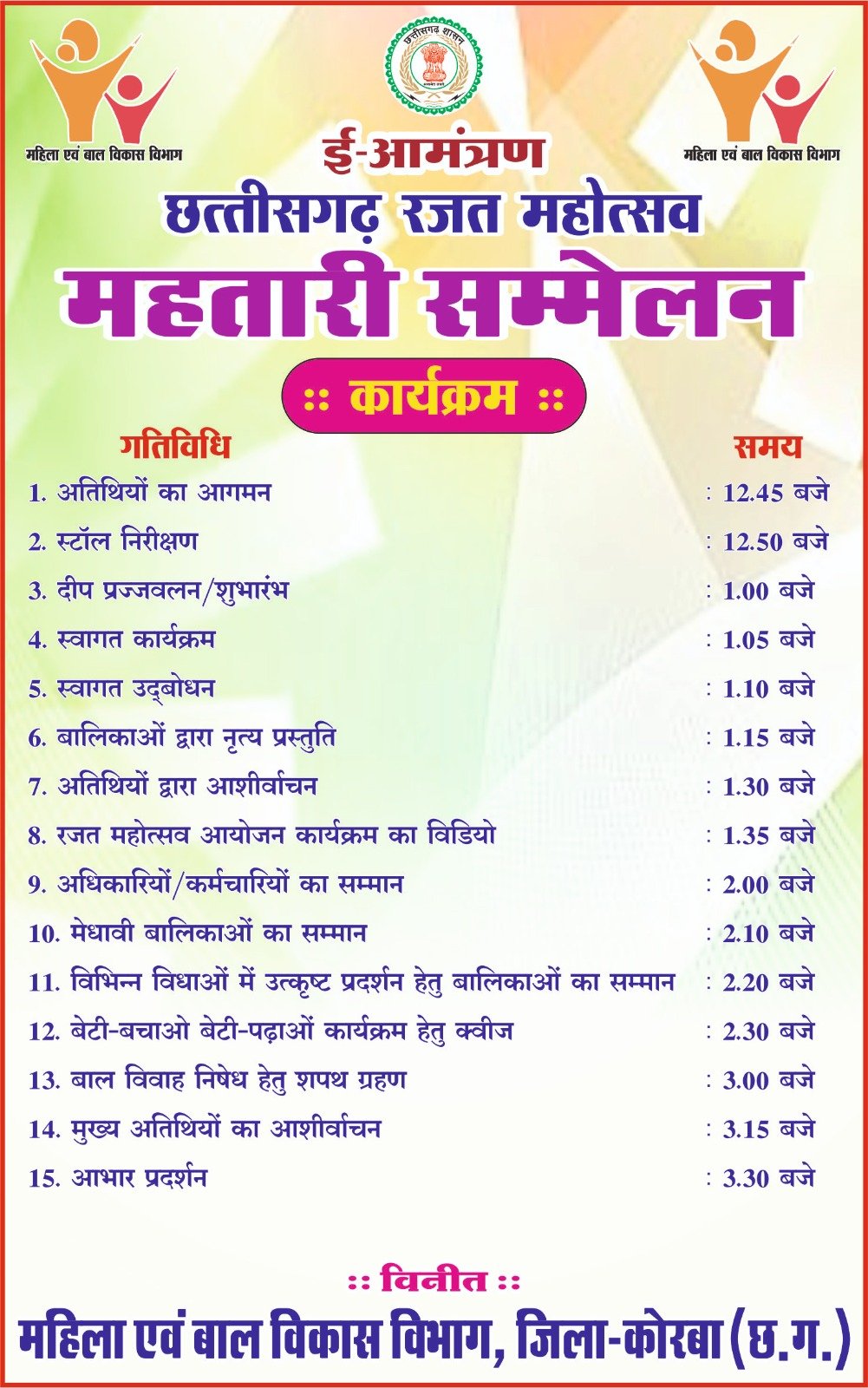 महिला एवं बाल विकास विभाग

छत्तीसगढ़ शासन

महिला एवं बाल विकास विभाग

ई-आमंत्रण

छत्तीसगढ़ रजत महोत्सव

महतारी सम्मेलन

:: कार्यक्रम ::

गतिविधि
समय

1. अतिथियों का आगमन : 12.45 बजे
2. स्टॉल निरीक्षण : 12.50 बजे
3. दीप प्रज्जवलन/शुभारंभ : 1.00 बजे
4. स्वागत कार्यक्रम : 1.05 बजे
5. स्वागत उद्बोधन : 1.10 बजे
6. बालिकाओं द्वारा नृत्य प्रस्तुति : 1.15 बजे
7. अतिथियों द्वारा आशीर्वाचन : 1.30 बजे
8. रजत महोत्सव आयोजन कार्यक्रम का विडियो : 1.35 बजे
9. अधिकारियों/कर्मचारियों का सम्मान : 2.00 बजे
10. मेधावी बालिकाओं का सम्मान : 2.10 बजे
11. विभिन्न विधाओं में उत्कृष्ट प्रदर्शन हेतु बालिकाओं का सम्मान : 2.20 बजे
12. बेटी-बचाओ बेटी-पढ़ाओं कार्यक्रम हेतु क्वीज : 2.30 बजे
13. बाल विवाह निषेध हेतु शपथ ग्रहण : 3.00 बजे
14. मुख्य अतिथियों का आशीर्वाचन : 3.15 बजे
15. आभार प्रदर्शन : 3.30 बजे

:: विनीत ::

महिला एवं बाल विकास विभाग, जिला-कोरबा (छ.ग.)